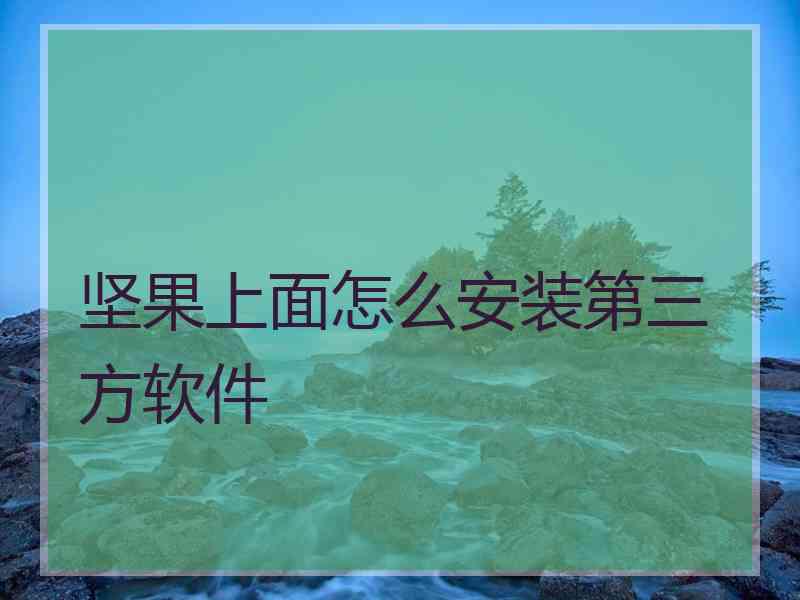 坚果上面怎么安装第三方软件